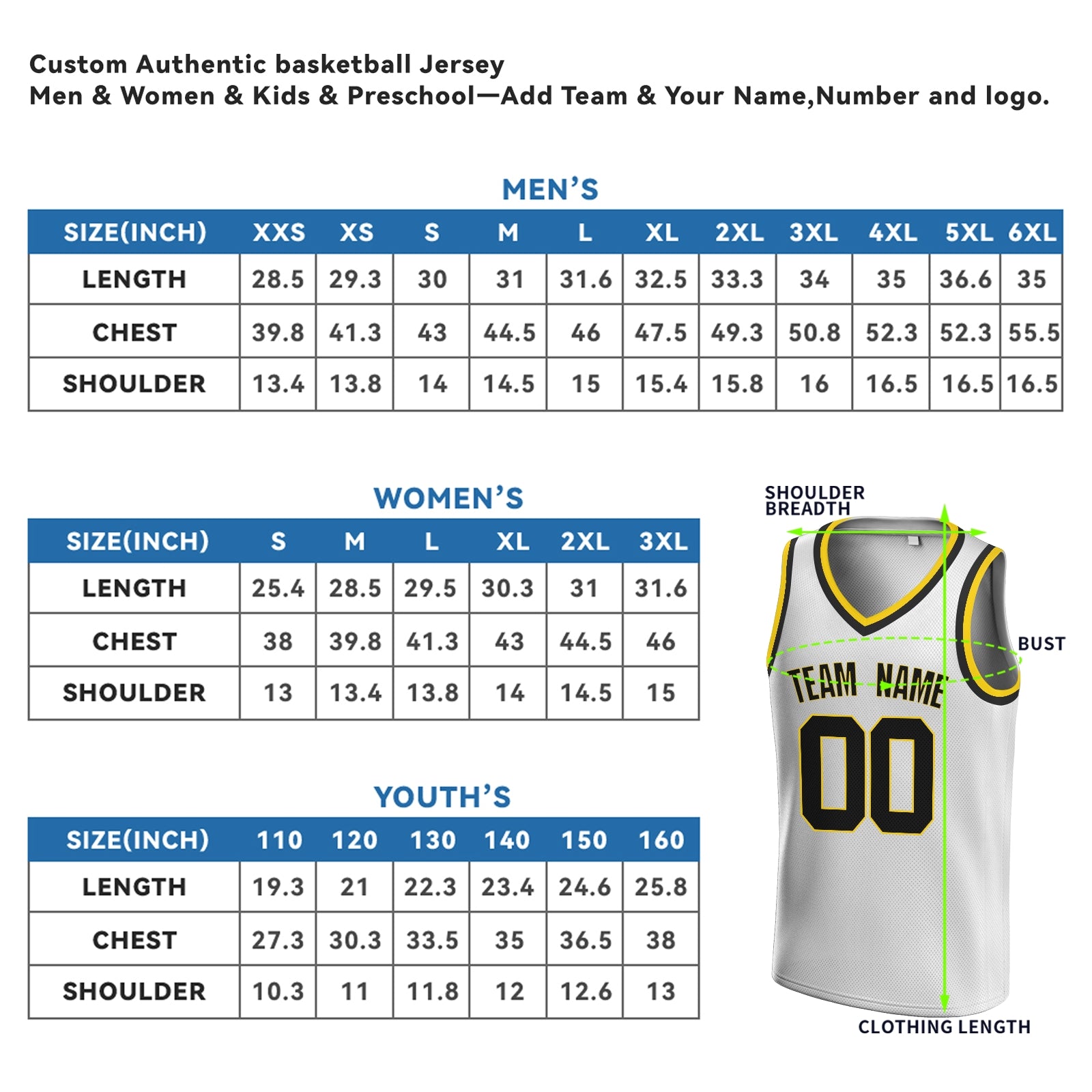 Custom Authentic basketball Jersey
Men & Women & Kids & Preschool—Add Team & Your Name,Number and logo.

MEN'S

| SIZE(INCH) | XXS | XS | S | M | L | XL | 2XL | 3XL | 4XL | 5XL | 6XL |
|---|---|---|---|---|---|---|---|---|---|---|---|
| LENGTH | 28.5 | 29.3 | 30 | 31 | 31.6 | 32.5 | 33.3 | 34 | 35 | 36.6 | 35 |
| CHEST | 39.8 | 41.3 | 43 | 44.5 | 46 | 47.5 | 49.3 | 50.8 | 52.3 | 52.3 | 55.5 |
| SHOULDER | 13.4 | 13.8 | 14 | 14.5 | 15 | 15.4 | 15.8 | 16 | 16.5 | 16.5 | 16.5 |

WOMEN'S

| SIZE(INCH) | S | M | L | XL | 2XL | 3XL |
|---|---|---|---|---|---|---|
| LENGTH | 25.4 | 28.5 | 29.5 | 30.3 | 31 | 31.6 |
| CHEST | 38 | 39.8 | 41.3 | 43 | 44.5 | 46 |
| SHOULDER | 13 | 13.4 | 13.8 | 14 | 14.5 | 15 |

YOUTH'S

| SIZE(INCH) | 110 | 120 | 130 | 140 | 150 | 160 |
|---|---|---|---|---|---|---|
| LENGTH | 19.3 | 21 | 22.3 | 23.4 | 24.6 | 25.8 |
| CHEST | 27.3 | 30.3 | 33.5 | 35 | 36.5 | 38 |
| SHOULDER | 10.3 | 11 | 11.8 | 12 | 12.6 | 13 |

SHOULDER BREADTH

BUST

TEAM NAME

00

CLOTHING LENGTH